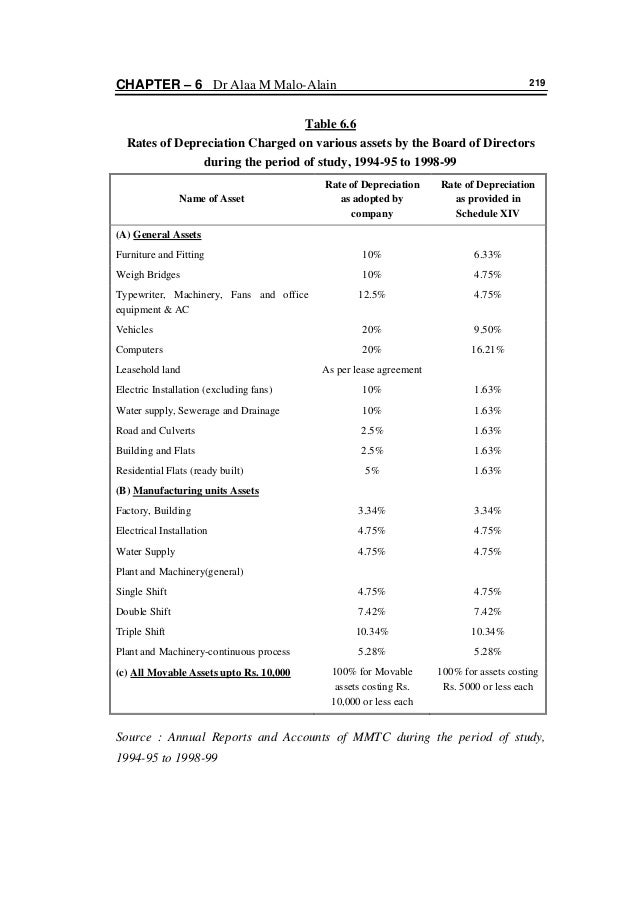 CHAPTER – 6 Dr Alaa M Malo-Alain 219

Table 6.6
Rates of Depreciation Charged on various assets by the Board of Directors during the period of study, 1994-95 to 1998-99

| Name of Asset | Rate of Depreciation as adopted by company | Rate of Depreciation as provided in Schedule XIV |
|---|---|---|
| (A) General Assets | | |
| Furniture and Fitting | 10% | 6.33% |
| Weigh Bridges | 10% | 4.75% |
| Typewriter, Machinery, Fans and office equipment & AC | 12.5% | 4.75% |
| Vehicles | 20% | 9.50% |
| Computers | 20% | 16.21% |
| Leasehold land | As per lease agreement | |
| Electric Installation (excluding fans) | 10% | 1.63% |
| Water supply, Sewerage and Drainage | 10% | 1.63% |
| Road and Culverts | 2.5% | 1.63% |
| Building and Flats | 2.5% | 1.63% |
| Residential Flats (ready built) | 5% | 1.63% |
| (B) Manufacturing units Assets | | |
| Factory, Building | 3.34% | 3.34% |
| Electrical Installation | 4.75% | 4.75% |
| Water Supply | 4.75% | 4.75% |
| Plant and Machinery(general) | | |
| Single Shift | 4.75% | 4.75% |
| Double Shift | 7.42% | 7.42% |
| Triple Shift | 10.34% | 10.34% |
| Plant and Machinery-continuous process | 5.28% | 5.28% |
| (c) All Movable Assets upto Rs. 10,000 | 100% for Movable assets costing Rs. 10,000 or less each | 100% for assets costing Rs. 5000 or less each |

Source : Annual Reports and Accounts of MMTC during the period of study, 1994-95 to 1998-99